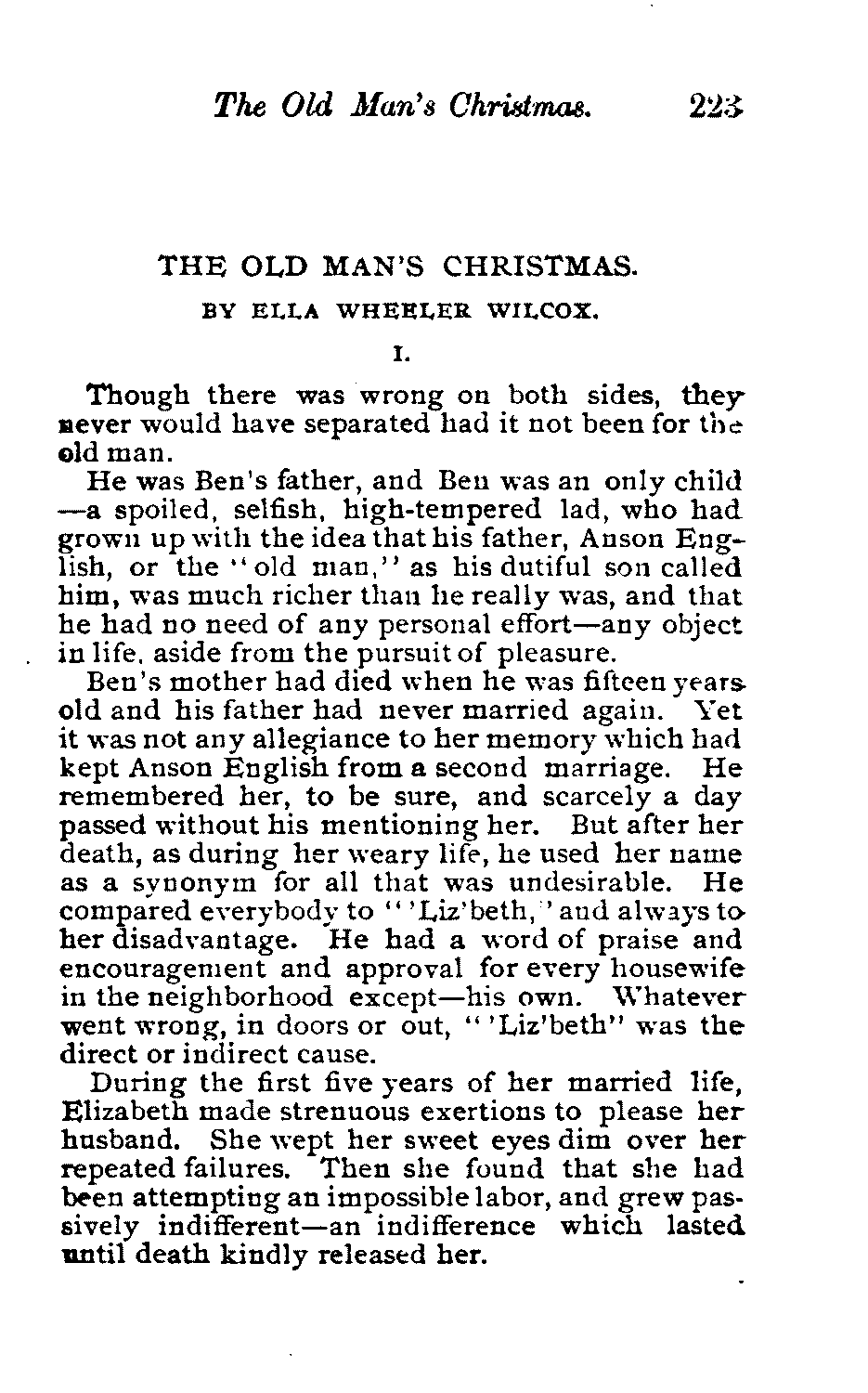 The Old Man's Christmas. 223

THE OLD MAN'S CHRISTMAS.

BY ELLA WHEELER WILCOX.

I.

Though there was wrong on both sides, they never would have separated had it not been for the old man.

He was Ben's father, and Ben was an only child —a spoiled, selfish, high-tempered lad, who had grown up with the idea that his father, Anson English, or the "old man," as his dutiful son called him, was much richer than he really was, and that he had no need of any personal effort—any object in life, aside from the pursuit of pleasure.

Ben's mother had died when he was fifteen years old and his father had never married again. Yet it was not any allegiance to her memory which had kept Anson English from a second marriage. He remembered her, to be sure, and scarcely a day passed without his mentioning her. But after her death, as during her weary life, he used her name as a synonym for all that was undesirable. He compared everybody to "'Liz'beth," and always to her disadvantage. He had a word of praise and encouragement and approval for every housewife in the neighborhood except—his own. Whatever went wrong, in doors or out, "'Liz'beth" was the direct or indirect cause.

During the first five years of her married life, Elizabeth made strenuous exertions to please her husband. She wept her sweet eyes dim over her repeated failures. Then she found that she had been attempting an impossible labor, and grew passively indifferent—an indifference which lasted until death kindly released her.